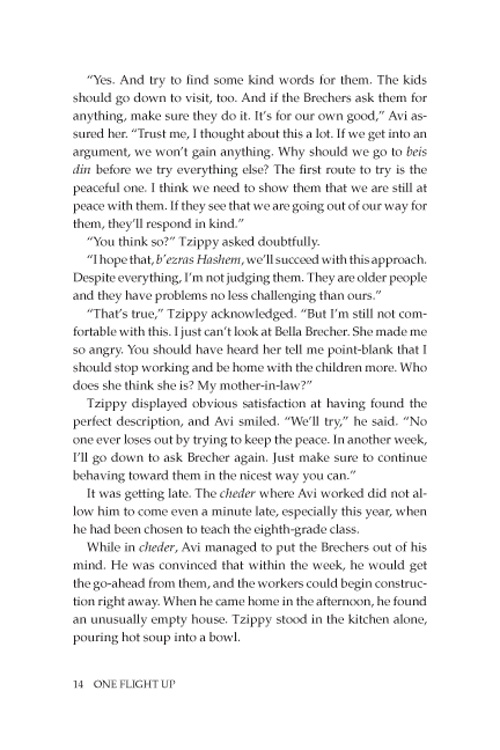 "Yes. And try to find some kind words for them. The kids should go down to visit, too. And if the Brechers ask them for anything, make sure they do it. It's for our own good," Avi assured her. "Trust me, I thought about this a lot. If we get into an argument, we won't gain anything. Why should we go to beis din before we try everything else? The first route to try is the peaceful one. I think we need to show them that we are still at peace with them. If they see that we are going out of our way for them, they'll respond in kind."

"You think so?" Tzippy asked doubtfully.

"I hope that, b'ezras Hashem, we'll succeed with this approach. Despite everything, I'm not judging them. They are older people and they have problems no less challenging than ours."

"That's true," Tzippy acknowledged. "But I'm still not comfortable with this. I just can't look at Bella Brecher. She made me so angry. You should have heard her tell me point-blank that I should stop working and be home with the children more. Who does she think she is? My mother-in-law?"

Tzippy displayed obvious satisfaction at having found the perfect description, and Avi smiled. "We'll try," he said. "No one ever loses out by trying to keep the peace. In another week, I'll go down to ask Brecher again. Just make sure to continue behaving toward them in the nicest way you can."

It was getting late. The cheder where Avi worked did not allow him to come even a minute late, especially this year, when he had been chosen to teach the eighth-grade class.

While in cheder, Avi managed to put the Brechers out of his mind. He was convinced that within the week, he would get the go-ahead from them, and the workers could begin construction right away. When he came home in the afternoon, he found an unusually empty house. Tzippy stood in the kitchen alone, pouring hot soup into a bowl.

14 ONE FLIGHT UP